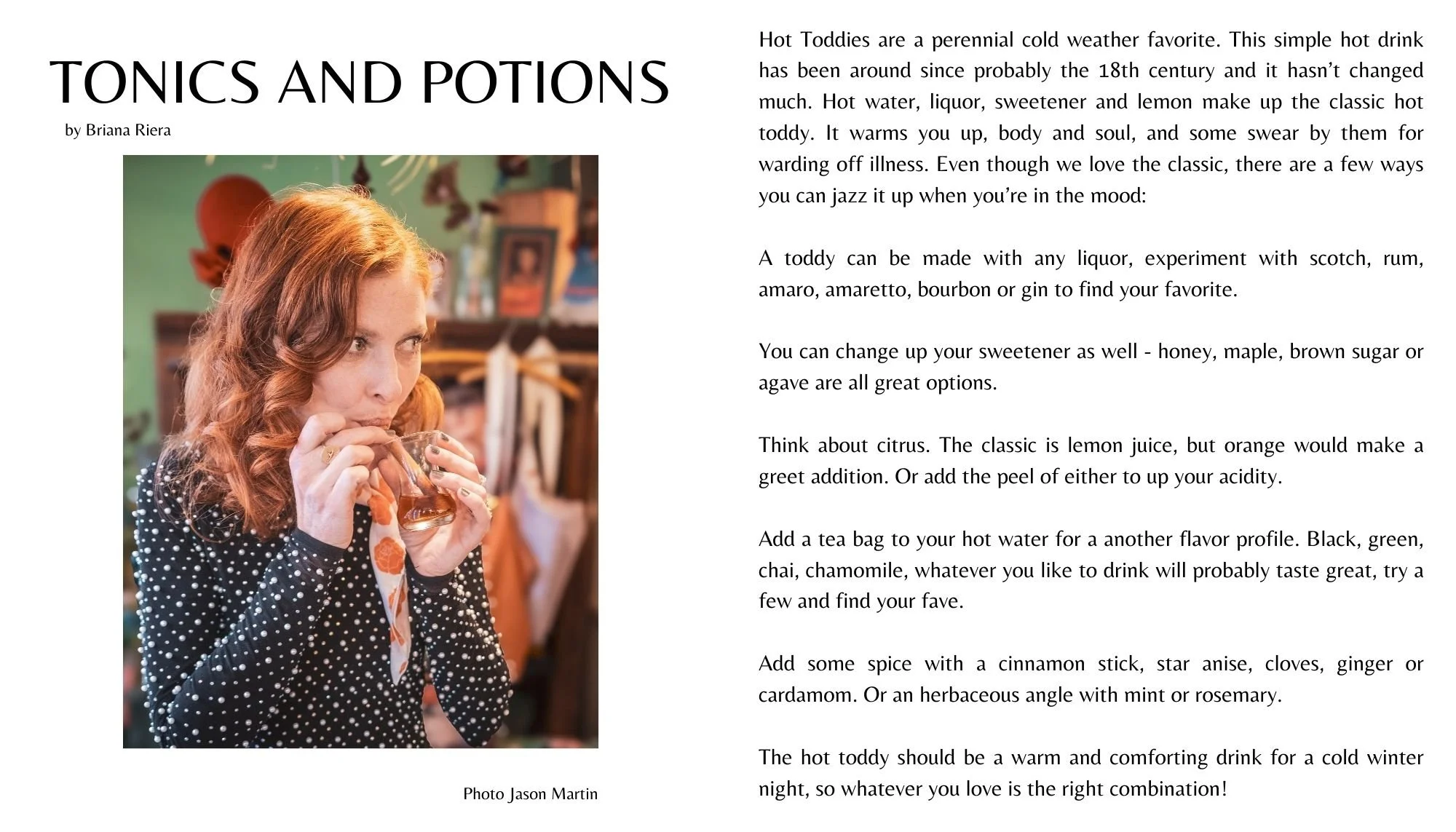 TONICS AND POTIONS
by Briana Riera

Photo Jason Martin

Hot Toddies are a perennial cold weather favorite. This simple hot drink has been around since probably the 18th century and it hasn't changed much. Hot water, liquor, sweetener and lemon make up the classic hot toddy. It warms you up, body and soul, and some swear by them for warding off illness. Even though we love the classic, there are a few ways you can jazz it up when you're in the mood:

A toddy can be made with any liquor, experiment with scotch, rum, amaro, amaretto, bourbon or gin to find your favorite.

You can change up your sweetener as well - honey, maple, brown sugar or agave are all great options.

Think about citrus. The classic is lemon juice, but orange would make a greet addition. Or add the peel of either to up your acidity.

Add a tea bag to your hot water for a another flavor profile. Black, green, chai, chamomile, whatever you like to drink will probably taste great, try a few and find your fave.

Add some spice with a cinnamon stick, star anise, cloves, ginger or cardamom. Or an herbaceous angle with mint or rosemary.

The hot toddy should be a warm and comforting drink for a cold winter night, so whatever you love is the right combination!